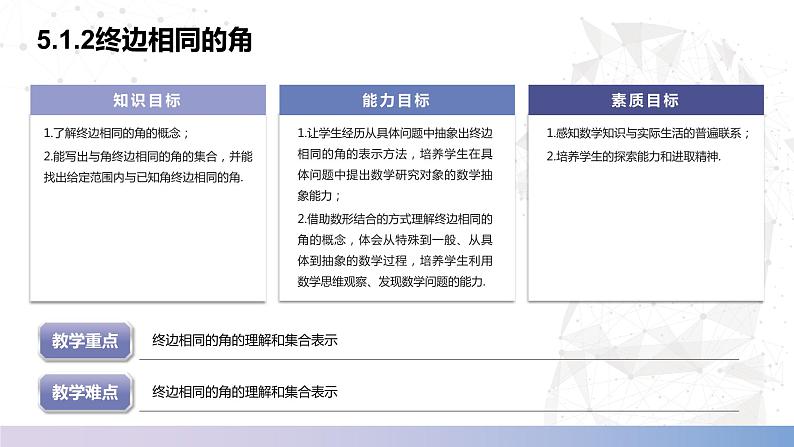 5.1.2终边相同的角

知识目标

1.了解终边相同的角的概念；

2.能写出与角终边相同的角的集合，并能找出给定范围内与已知角终边相同的角.

能力目标

1.让学生经历从具体问题中抽象出终边相同的角的表示方法，培养学生在具体问题中提出数学研究对象的数学抽象能力；

2.借助数形结合的方式理解终边相同的角的概念，体会从特殊到一般、从具体到抽象的数学过程，培养学生利用数学思维观察、发现数学问题的能力.

素质目标

1.感知数学知识与实际生活的普遍联系；

2.培养学生的探索能力和进取精神.

教学重点

终边相同的角的理解和集合表示

教学难点

终边相同的角的理解和集合表示